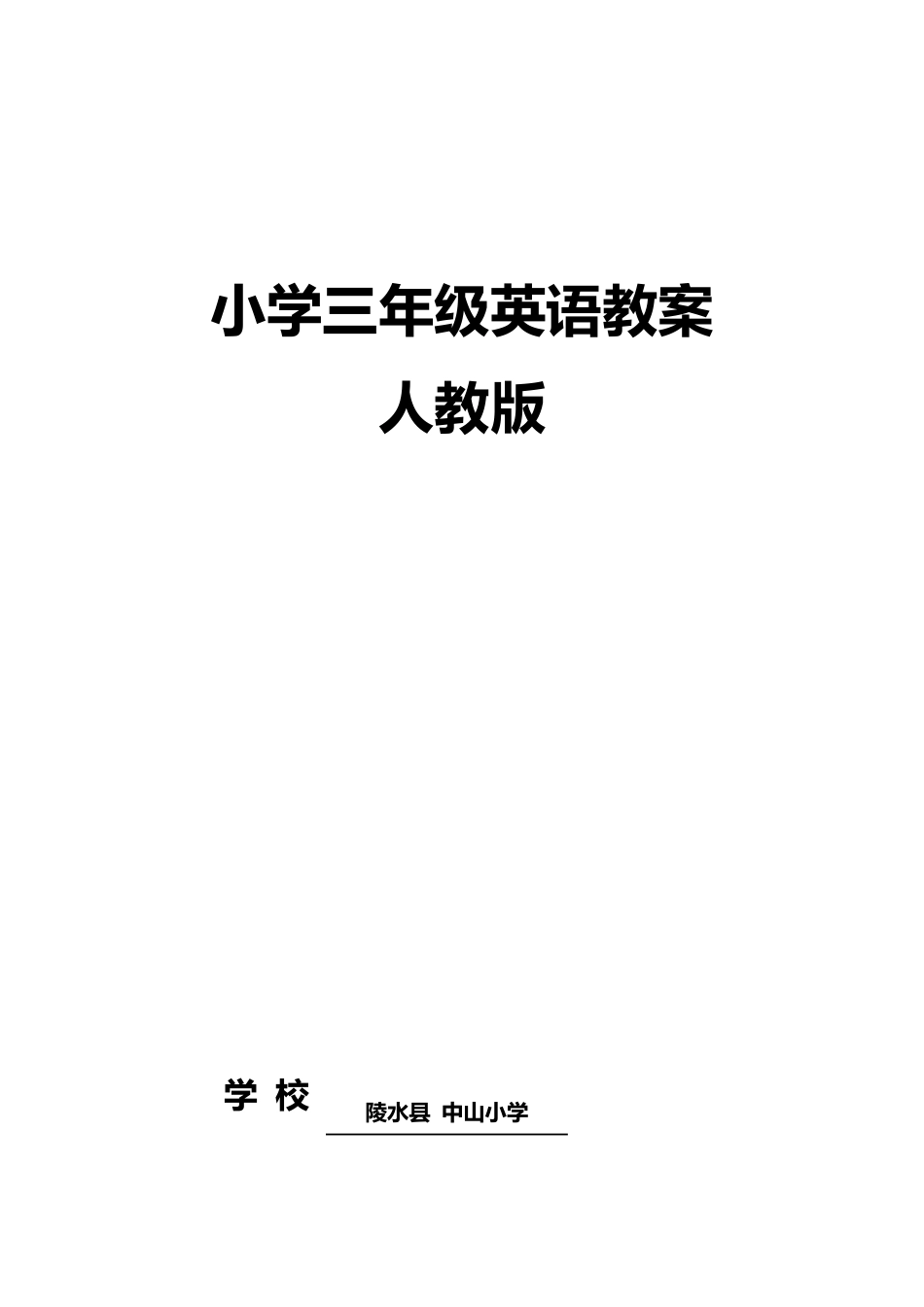 小学三年级英语教案
人教版

学 校 陵水县 中山小学